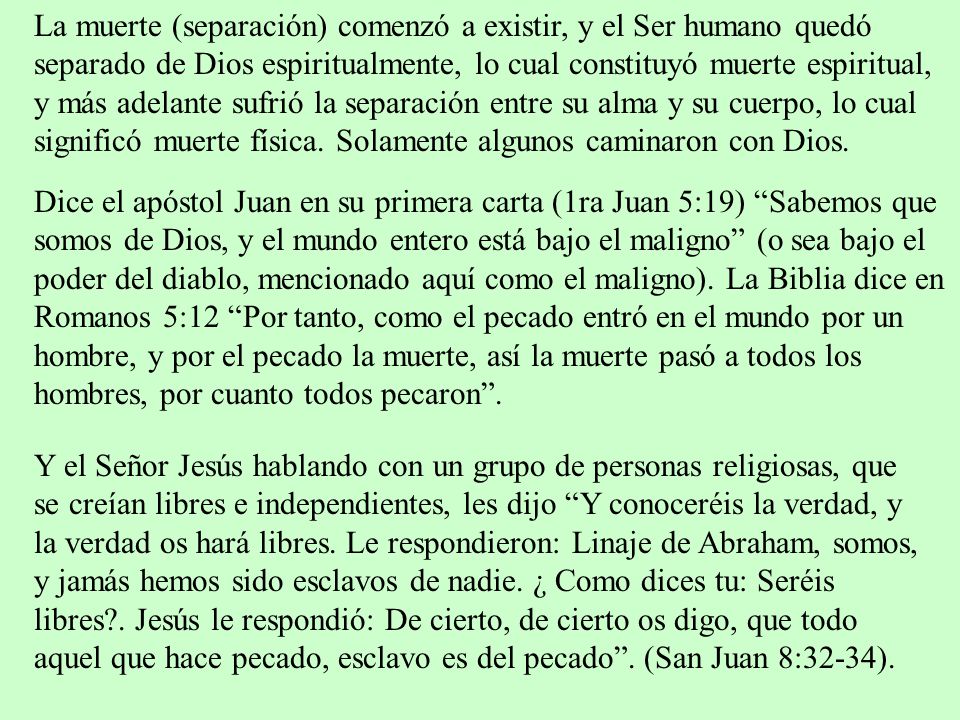 La muerte (separación) comenzó a existir, y el Ser humano quedó separado de Dios espiritualmente, lo cual constituyó muerte espiritual, y más adelante sufrió la separación entre su alma y su cuerpo, lo cual significó muerte física. Solamente algunos caminaron con Dios.

Dice el apóstol Juan en su primera carta (1ra Juan 5:19) “Sabemos que somos de Dios, y el mundo entero está bajo el maligno” (o sea bajo el poder del diablo, mencionado aquí como el maligno). La Biblia dice en Romanos 5:12 “Por tanto, como el pecado entró en el mundo por un hombre, y por el pecado la muerte, así la muerte pasó a todos los hombres, por cuanto todos pecaron”.

Y el Señor Jesús hablando con un grupo de personas religiosas, que se creían libres e independientes, les dijo “Y conoceréis la verdad, y la verdad os hará libres. Le respondieron: Linaje de Abraham, somos, y jamás hemos sido esclavos de nadie. ¿ Como dices tu: Seréis libres?. Jesús le respondió: De cierto, de cierto os digo, que todo aquel que hace pecado, esclavo es del pecado”. (San Juan 8:32-34).